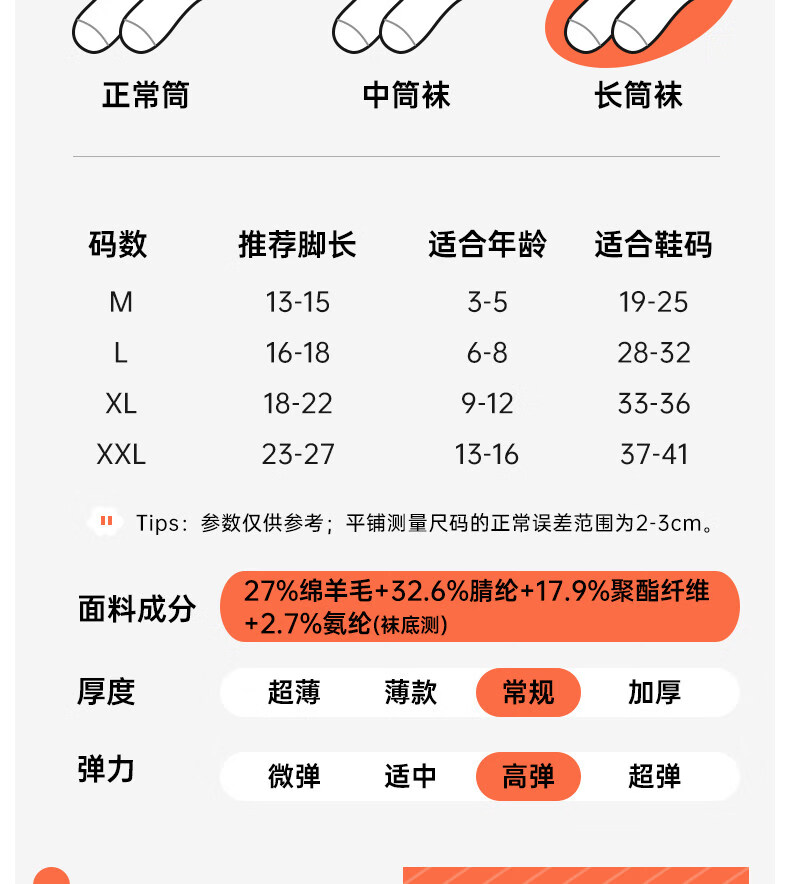 正常筒　中筒袜　长筒袜

| 码数 | 推荐脚长 | 适合年龄 | 适合鞋码 |
|---|---|---|---|
| M | 13-15 | 3-5 | 19-25 |
| L | 16-18 | 6-8 | 28-32 |
| XL | 18-22 | 9-12 | 33-36 |
| XXL | 23-27 | 13-16 | 37-41 |

Tips：参数仅供参考；平铺测量尺码的正常误差范围为2-3cm。

面料成分　27%绵羊毛+32.6%腈纶+17.9%聚酯纤维+2.7%氨纶(袜底测)

厚度　超薄　薄款　常规　加厚

弹力　微弹　适中　高弹　超弹